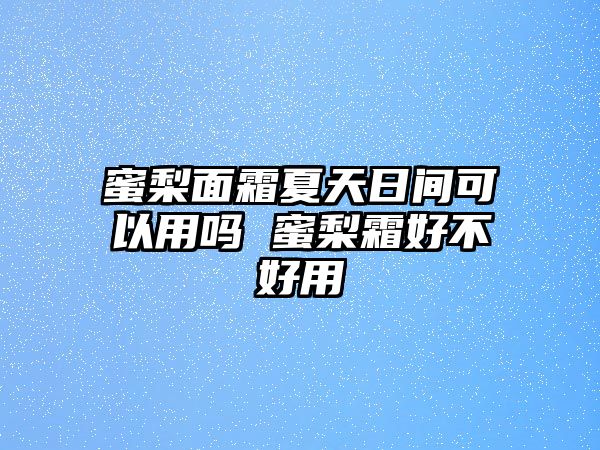 蜜梨面霜夏天日间可以用吗 蜜梨霜好不好用